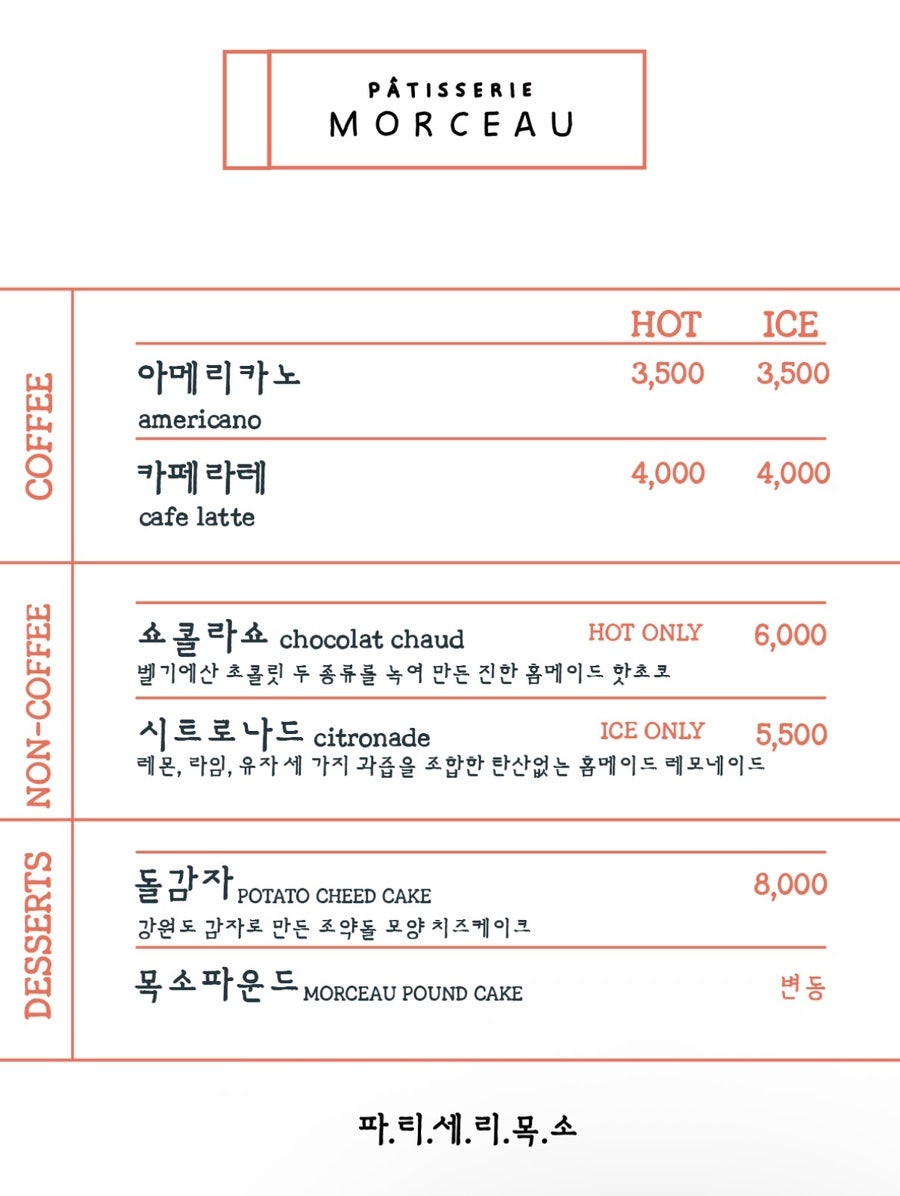 PÂTISSERIE
MORCEAU

COFFEE

| | HOT | ICE |
|---|---|---|
| 아메리카노 americano | 3,500 | 3,500 |
| 카페라테 cafe latte | 4,000 | 4,000 |

NON-COFFEE

쇼콜라쇼 chocolat chaud HOT ONLY 6,000
벨기에산 초콜릿 두 종류를 녹여 만든 진한 홈메이드 핫초코

시트로나드 citronade ICE ONLY 5,500
레몬, 라임, 유자 세 가지 과즙을 조합한 탄산없는 홈메이드 레모네이드

DESSERTS

돌감자 POTATO CHEED CAKE 8,000
강원도 감자로 만든 조약돌 모양 치즈케이크

목소파운드 MORCEAU POUND CAKE 변동

파.티.세.리.목.소